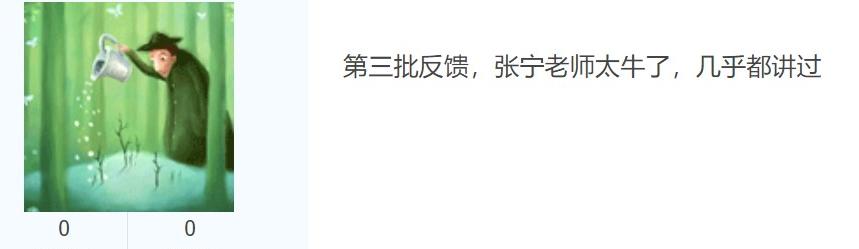 0 0

第三批反馈，张宁老师太牛了，几乎都讲过